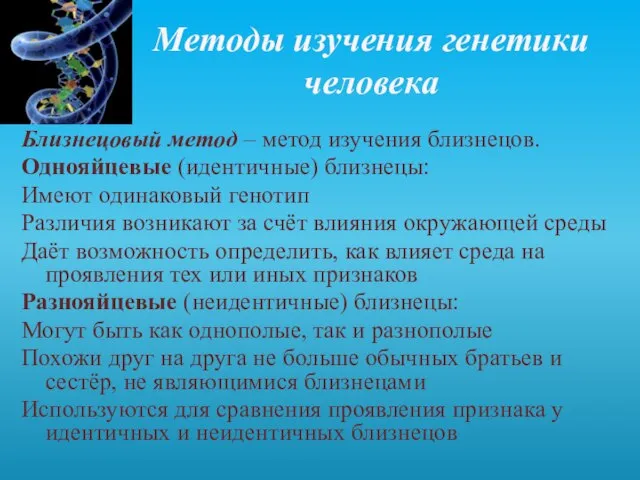 Методы изучения генетики человека

Близнецовый метод – метод изучения близнецов.
Однояйцевые (идентичные) близнецы:
Имеют одинаковый генотип
Различия возникают за счёт влияния окружающей среды
Даёт возможность определить, как влияет среда на проявления тех или иных признаков
Разнояйцевые (неидентичные) близнецы:
Могут быть как однополые, так и разнополые
Похожи друг на друга не больше обычных братьев и сестёр, не являющимися близнецами
Используются для сравнения проявления признака у идентичных и неидентичных близнецов